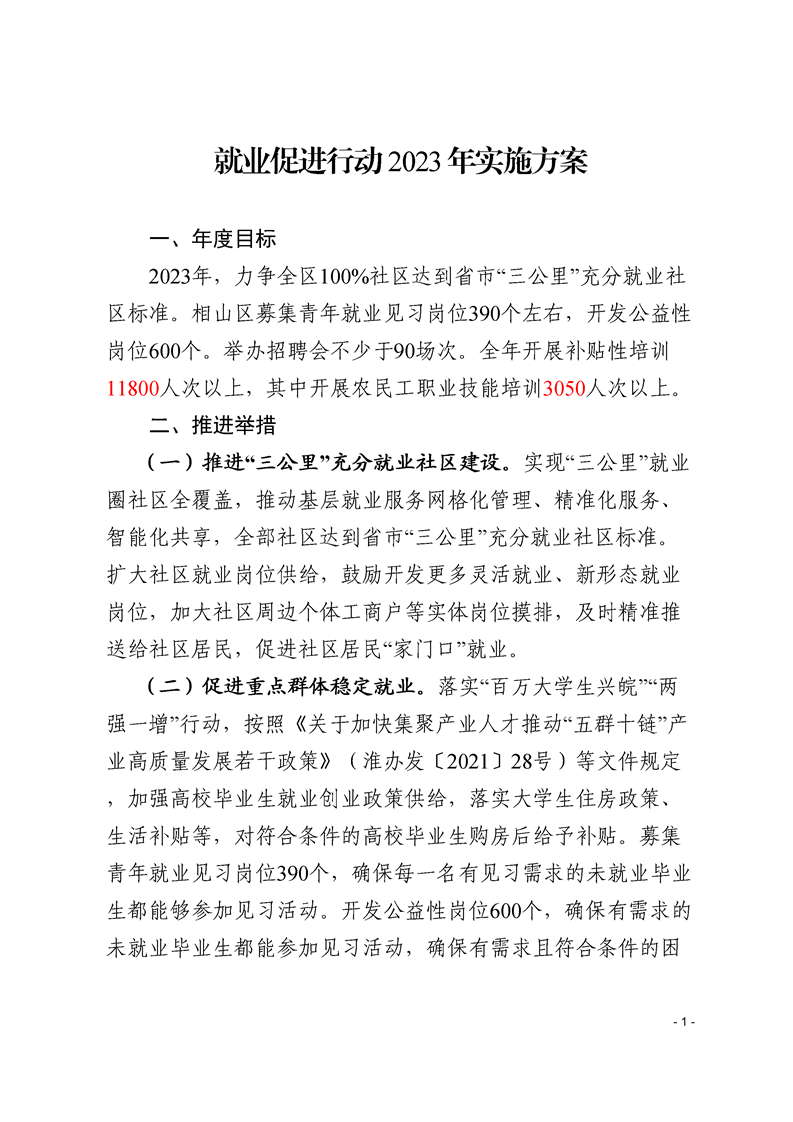 就业促进行动2023年实施方案

一、年度目标

2023年，力争全区100%社区达到省市“三公里”充分就业社区标准。相山区募集青年就业见习岗位390个左右，开发公益性岗位600个。举办招聘会不少于90场次。全年开展补贴性培训11800人次以上，其中开展农民工职业技能培训3050人次以上。

二、推进举措

（一）推进“三公里”充分就业社区建设。实现“三公里”就业圈社区全覆盖，推动基层就业服务网格化管理、精准化服务、智能化共享，全部社区达到省市“三公里”充分就业社区标准。扩大社区就业岗位供给，鼓励开发更多灵活就业、新形态就业岗位，加大社区周边个体工商户等实体岗位摸排，及时精准推送给社区居民，促进社区居民“家门口”就业。

（二）促进重点群体稳定就业。落实“百万大学生兴皖”“两强一增”行动，按照《关于加快集聚产业人才推动“五群十链”产业高质量发展若干政策》（淮办发〔2021〕28号）等文件规定，加强高校毕业生就业创业政策供给，落实大学生住房政策、生活补贴等，对符合条件的高校毕业生购房后给予补贴。募集青年就业见习岗位390个，确保每一名有见习需求的未就业毕业生都能够参加见习活动。开发公益性岗位600个，确保有需求的未就业毕业生都能参加见习活动，确保有需求且符合条件的困

- 1 -